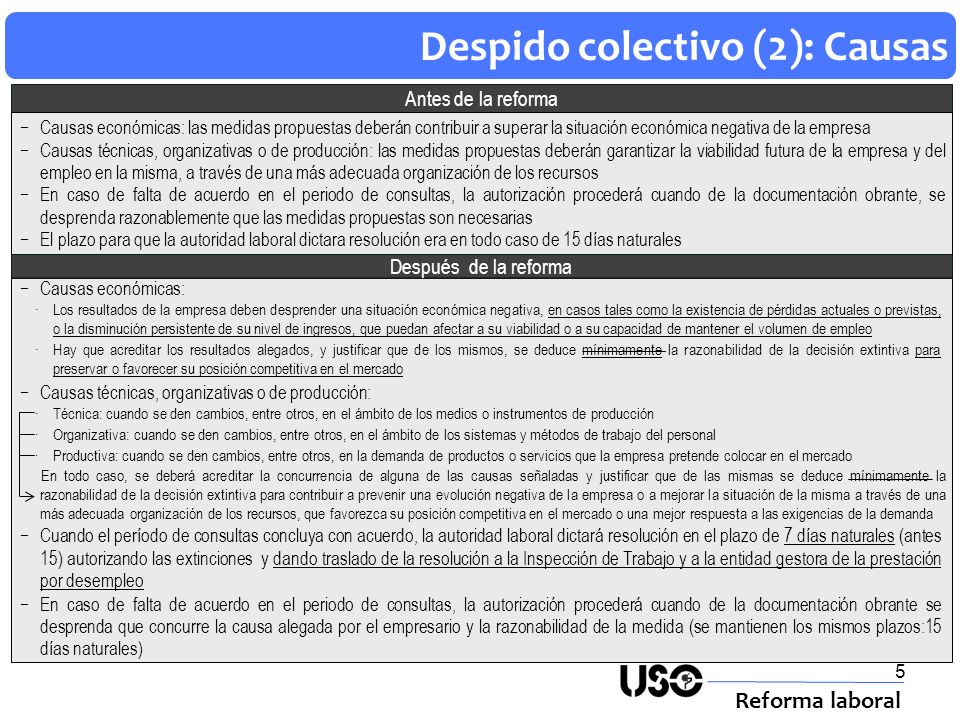 Despido colectivo (2): Causas

Antes de la reforma

− Causas económicas: las medidas propuestas deberán contribuir a superar la situación económica negativa de la empresa
− Causas técnicas, organizativas o de producción: las medidas propuestas deberán garantizar la viabilidad futura de la empresa y del empleo en la misma, a través de una más adecuada organización de los recursos
− En caso de falta de acuerdo en el periodo de consultas, la autorización procederá cuando de la documentación obrante, se desprenda razonablemente que las medidas propuestas son necesarias
− El plazo para que la autoridad laboral dictara resolución era en todo caso de 15 días naturales

Después de la reforma

− Causas económicas:
· Los resultados de la empresa deben desprender una situación económica negativa, en casos tales como la existencia de pérdidas actuales o previstas, o la disminución persistente de su nivel de ingresos, que puedan afectar a su viabilidad o a su capacidad de mantener el volumen de empleo
· Hay que acreditar los resultados alegados, y justificar que de los mismos, se deduce mínimamente la razonabilidad de la decisión extintiva para preservar o favorecer su posición competitiva en el mercado
− Causas técnicas, organizativas o de producción:
· Técnica: cuando se den cambios, entre otros, en el ámbito de los medios o instrumentos de producción
· Organizativa: cuando se den cambios, entre otros, en el ámbito de los sistemas y métodos de trabajo del personal
· Productiva: cuando se den cambios, entre otros, en la demanda de productos o servicios que la empresa pretende colocar en el mercado
En todo caso, se deberá acreditar la concurrencia de alguna de las causas señaladas y justificar que de las mismas se deduce mínimamente la razonabilidad de la decisión extintiva para contribuir a prevenir una evolución negativa de la empresa o a mejorar la situación de la misma a través de una más adecuada organización de los recursos, que favorezca su posición competitiva en el mercado o una mejor respuesta a las exigencias de la demanda
− Cuando el período de consultas concluya con acuerdo, la autoridad laboral dictará resolución en el plazo de 7 días naturales (antes 15) autorizando las extinciones y dando traslado de la resolución a la Inspección de Trabajo y a la entidad gestora de la prestación por desempleo
− En caso de falta de acuerdo en el periodo de consultas, la autorización procederá cuando de la documentación obrante se desprenda que concurre la causa alegada por el empresario y la razonabilidad de la medida (se mantienen los mismos plazos:15 días naturales)

5
USO
Reforma laboral